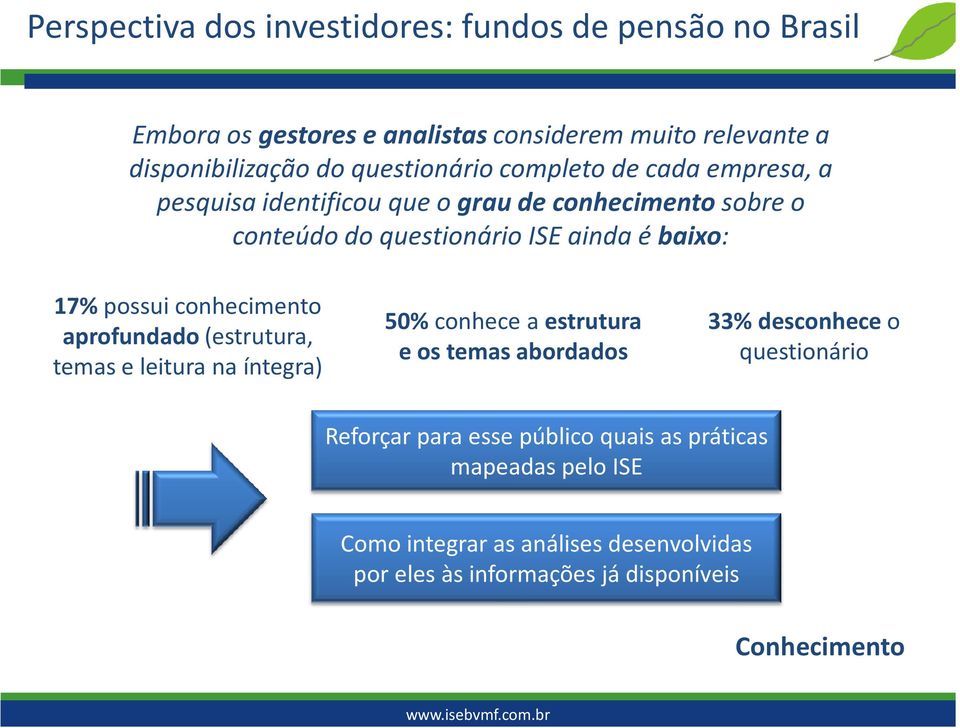 Perspectiva dos investidores: fundos de pensão no Brasil

Embora os gestores e analistas considerem muito relevante a disponibilização do questionário completo de cada empresa, a pesquisa identificou que o grau de conhecimento sobre o conteúdo do questionário ISE ainda é baixo:

17% possui conhecimento aprofundado (estrutura, temas e leitura na íntegra)

50% conhece a estrutura e os temas abordados

33% desconhece o questionário

Reforçar para esse público quais as práticas mapeadas pelo ISE

Como integrar as análises desenvolvidas por eles às informações já disponíveis

Conhecimento

www.isebvmf.com.br